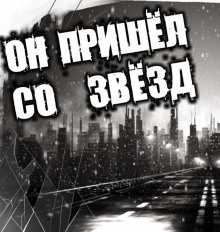 ОН ПРИШЁЛ СО ЗВЁЗД